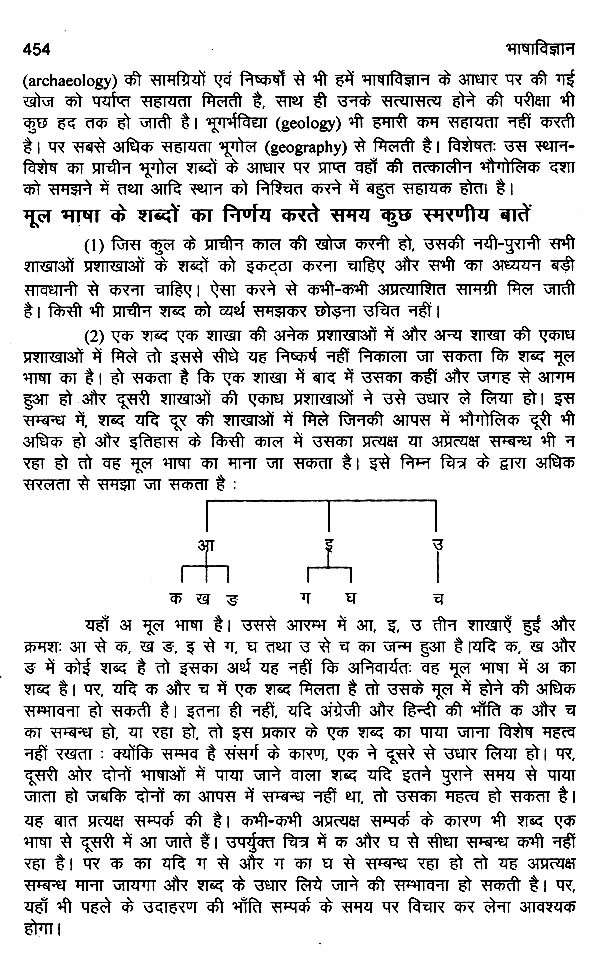 454 भाषाविज्ञान

(archaeology) की सामग्रियों एवं निष्कर्षों से भी हमें भाषाविज्ञान के आधार पर की गई खोज को पर्याप्त सहायता मिलती है, साथ ही उनके सत्यासत्य होने की परीक्षा भी कुछ हद तक हो जाती है। भूगर्भविद्या (geology) भी हमारी कम सहायता नहीं करती है। पर सबसे अधिक सहायता भूगोल (geography) से मिलती है। विशेषतः उस स्थान-विशेष का प्राचीन भूगोल शब्दों के आधार पर प्राप्त वहाँ की तत्कालीन भौगोलिक दशा को समझने में तथा आदि स्थान को निश्चित करने में बहुत सहायक होता है।

मूल भाषा के शब्दों का निर्णय करते समय कुछ स्मरणीय बातें

(1) जिस कुल के प्राचीन काल की खोज करनी हो, उसकी नयी-पुरानी सभी शाखाओं प्रशाखाओं के शब्दों को इकट्ठा करना चाहिए और सभी का अध्ययन बड़ी सावधानी से करना चाहिए। ऐसा करने से कभी-कभी अप्रत्याशित सामग्री मिल जाती है। किसी भी प्राचीन शब्द को व्यर्थ समझकर छोड़ना उचित नहीं।

(2) एक शब्द एक शाखा की अनेक प्रशाखाओं में और अन्य शाखा की एकाध प्रशाखाओं में मिले तो इससे सीधे यह निष्कर्ष नहीं निकाला जा सकता कि शब्द मूल भाषा का है। हो सकता है कि एक शाखा में बाद में उसका कहीं और जगह से आगम हुआ हो और दूसरी शाखाओं की एकाध प्रशाखाओं ने उसे उधार ले लिया हो। इस सम्बन्ध में, शब्द यदि दूर की शाखाओं में मिले जिनकी आपस में भौगोलिक दूरी भी अधिक हो और इतिहास के किसी काल में उसका प्रत्यक्ष या अप्रत्यक्ष सम्बन्ध भी न रहा हो तो वह मूल भाषा का माना जा सकता है। इसे निम्न चित्र के द्वारा अधिक सरलता से समझा जा सकता है :

आ इ उ

क ख ङ ग घ च

यहाँ अ मूल भाषा है। उससे आरम्भ में आ, इ, उ तीन शाखाएँ हुईं और क्रमशः आ से क, ख ङ, इ से ग, घ तथा उ से च का जन्म हुआ है।यदि क, ख और ङ में कोई शब्द है तो इसका अर्थ यह नहीं कि अनिवार्यतः वह मूल भाषा में अ का शब्द है। पर, यदि क और च में एक शब्द मिलता है तो उसके मूल में होने की अधिक सम्भावना हो सकती है। इतना ही नहीं, यदि अंग्रेजी और हिन्दी की भाँति क और च का सम्बन्ध हो, या रहा हो, तो इस प्रकार के एक शब्द का पाया जाना विशेष महत्व नहीं रखता : क्योंकि सम्भव है संसर्ग के कारण, एक ने दूसरे से उधार लिया हो। पर, दूसरी ओर दोनों भाषाओं में पाया जाने वाला शब्द यदि इतने पुराने समय से पाया जाता हो जबकि दोनों का आपस में सम्बन्ध नहीं था, तो उसका महत्व हो सकता है। यह बात प्रत्यक्ष सम्पर्क की है। कभी-कभी अप्रत्यक्ष सम्पर्क के कारण भी शब्द एक भाषा से दूसरी में आ जाते हैं। उपर्युक्त चित्र में क और घ से सीधा सम्बन्ध कभी नहीं रहा है। पर क का यदि ग से और ग का घ से सम्बन्ध रहा हो तो यह अप्रत्यक्ष सम्बन्ध माना जायगा और शब्द के उधार लिये जाने की सम्भावना हो सकती है। पर, यहाँ भी पहले के उदाहरण की भाँति सम्पर्क के समय पर विचार कर लेना आवश्यक होगा।